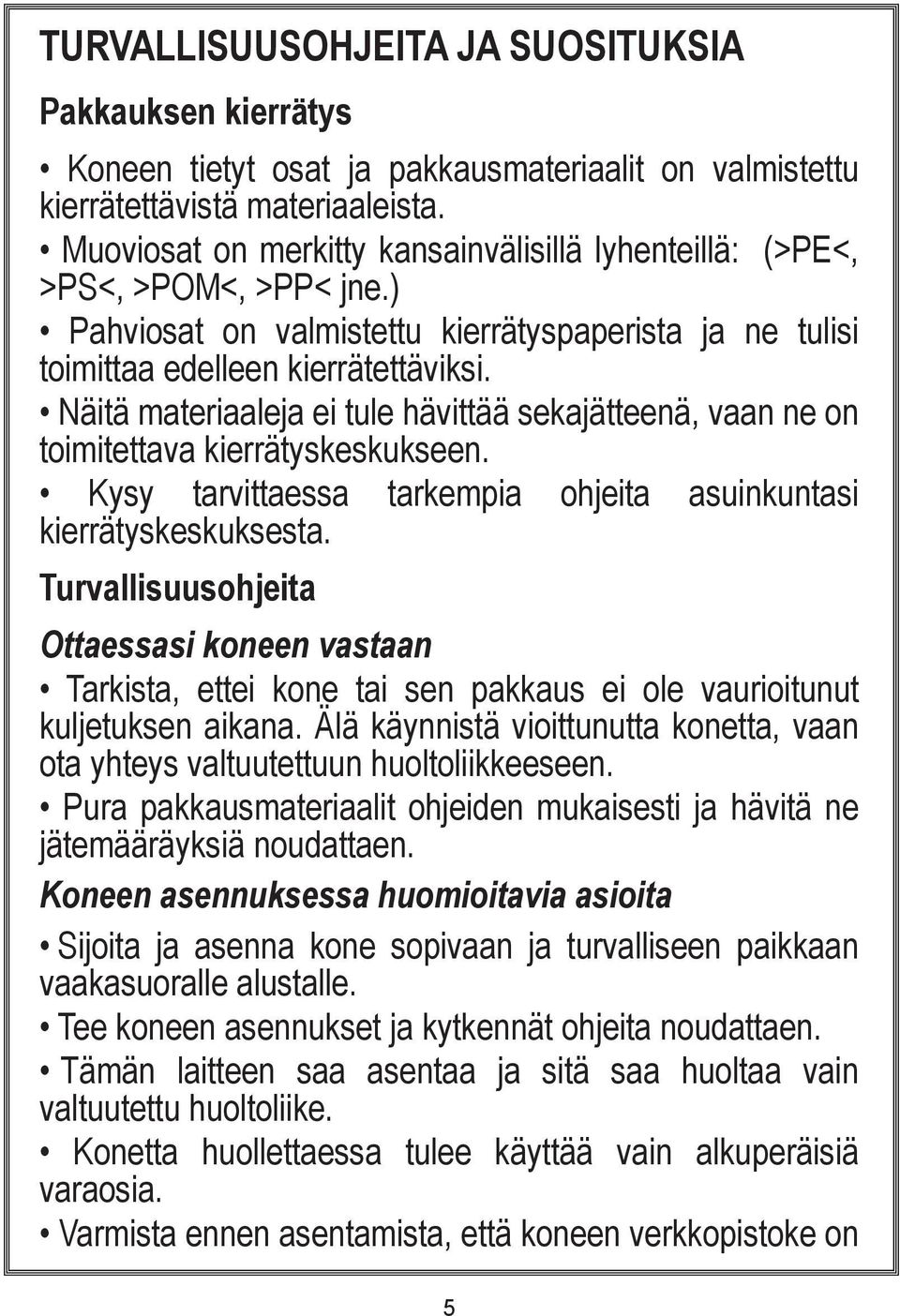 TURVALLISUUSOHJEITA JA SUOSITUKSIA

Pakkauksen kierrätys

• Koneen tietyt osat ja pakkausmateriaalit on valmistettu kierrätettävistä materiaaleista.

• Muoviosat on merkitty kansainvälisillä lyhenteillä: (>PE<, >PS<, >POM<, >PP< jne.)

• Pahviosat on valmistettu kierrätyspaperista ja ne tulisi toimittaa edelleen kierrätettäviksi.

• Näitä materiaaleja ei tule hävittää sekajätteenä, vaan ne on toimitettava kierrätyskeskukseen.

• Kysy tarvittaessa tarkempia ohjeita asuinkuntasi kierrätyskeskuksesta.

Turvallisuusohjeita

Ottaessasi koneen vastaan

• Tarkista, ettei kone tai sen pakkaus ei ole vaurioitunut kuljetuksen aikana. Älä käynnistä vioittunutta konetta, vaan ota yhteys valtuutettuun huoltoliikkeeseen.

• Pura pakkausmateriaalit ohjeiden mukaisesti ja hävitä ne jätemääräyksiä noudattaen.

Koneen asennuksessa huomioitavia asioita

• Sijoita ja asenna kone sopivaan ja turvalliseen paikkaan vaakasuoralle alustalle.

• Tee koneen asennukset ja kytkennät ohjeita noudattaen.

• Tämän laitteen saa asentaa ja sitä saa huoltaa vain valtuutettu huoltoliike.

• Konetta huollettaessa tulee käyttää vain alkuperäisiä varaosia.

• Varmista ennen asentamista, että koneen verkkopistoke on

5